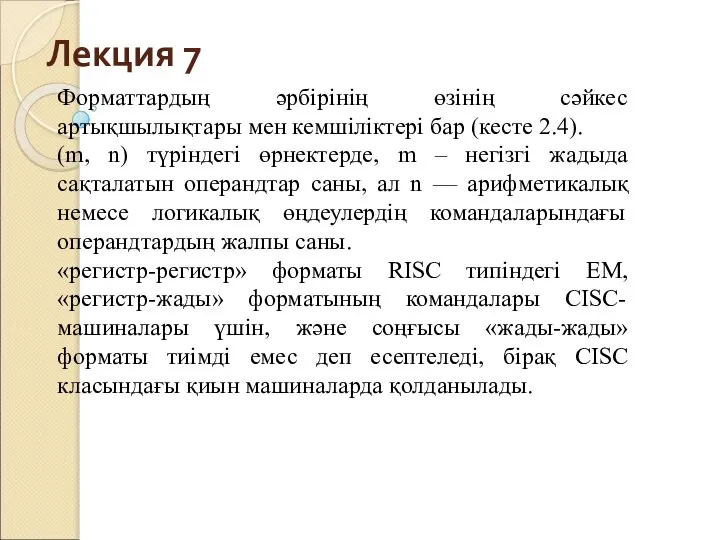 Лекция 7

Форматтардың әрбірінің өзінің сәйкес артықшылықтары мен кемшіліктері бар (кесте 2.4).

(m, n) түріндегі өрнектерде, m – негізгі жадыда сақталатын операндтар саны, ал n — арифметикалық немесе логикалық өңдеулердің командаларындағы операндтардың жалпы саны.

«регистр-регистр» форматы RISC типіндегі ЕМ, «регистр-жады» форматының командалары CISC-машиналары үшін, және соңғысы «жады-жады» форматы тиімді емес деп есептеледі, бірақ CISC класындағы қиын машиналарда қолданылады.